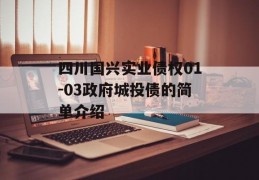 四川国兴实业债权01-03政府城投债的简单介绍